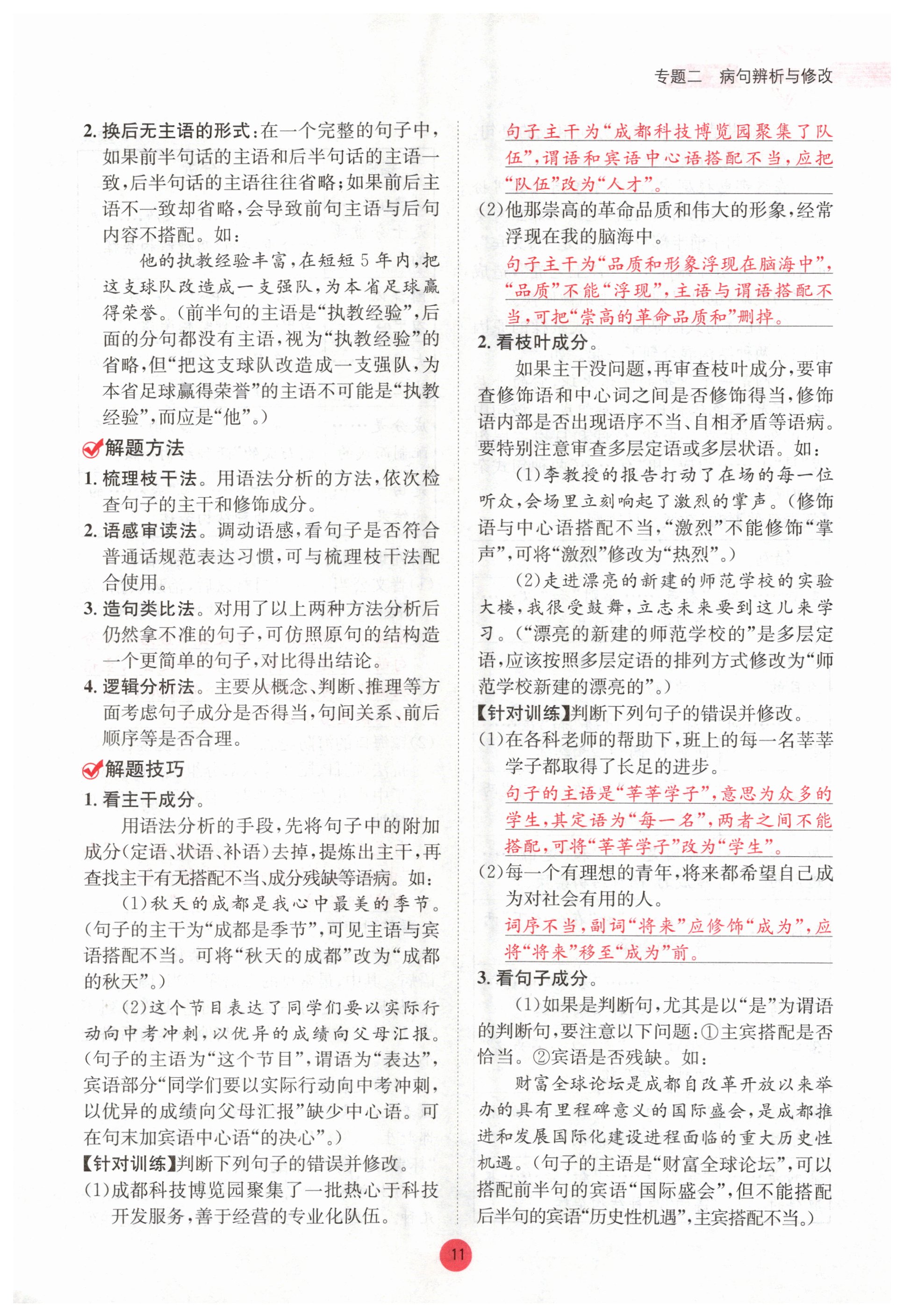 专题二　病句辨析与修改

2. 换后无主语的形式：在一个完整的句子中，如果前半句话的主语和后半句话的主语一致，后半句话的主语往往省略；如果前后主语不一致却省略，会导致前句主语与后句内容不搭配。如：

他的执教经验丰富，在短短5年内，把这支球队改造成一支强队，为本省足球赢得荣誉。（前半句的主语是“执教经验”，后面的分句都没有主语，视为“执教经验”的省略，但“把这支球队改造成一支强队，为本省足球赢得荣誉”的主语不可能是“执教经验”，而应是“他”。）

解题方法

1. 梳理枝干法。用语法分析的方法，依次检查句子的主干和修饰成分。

2. 语感审读法。调动语感，看句子是否符合普通话规范表达习惯，可与梳理枝干法配合使用。

3. 造句类比法。对用了以上两种方法分析后仍然拿不准的句子，可仿照原句的结构造一个更简单的句子，对比得出结论。

4. 逻辑分析法。主要从概念、判断、推理等方面考虑句子成分是否得当，句间关系、前后顺序等是否合理。

解题技巧

1. 看主干成分。

用语法分析的手段，先将句子中的附加成分（定语、状语、补语）去掉，提炼出主干，再查找主干有无搭配不当、成分残缺等语病。如：

（1）秋天的成都是我心中最美的季节。（句子的主干为“成都是季节”，可见主语与宾语搭配不当。可将“秋天的成都”改为“成都的秋天”。）

（2）这个节目表达了同学们要以实际行动向中考冲刺，以优异的成绩向父母汇报。（句子的主语为“这个节目”，谓语为“表达”，宾语部分“同学们要以实际行动向中考冲刺，以优异的成绩向父母汇报”缺少中心语。可在句末加宾语中心语“的决心”。）

【针对训练】判断下列句子的错误并修改。

（1）成都科技博览园聚集了一批热心于科技开发服务，善于经营的专业化队伍。

句子主干为“成都科技博览园聚集了队伍”，谓语和宾语中心语搭配不当，应把“队伍”改为“人才”。

（2）他那崇高的革命品质和伟大的形象，经常浮现在我的脑海中。

句子主干为“品质和形象浮现在脑海中”，“品质”不能“浮现”，主语与谓语搭配不当，可把“崇高的革命品质和”删掉。

2. 看枝叶成分。

如果主干没问题，再审查枝叶成分，要审查修饰语和中心词之间是否修饰得当，修饰语内部是否出现语序不当、自相矛盾等语病。要特别注意审查多层定语或多层状语。如：

（1）李教授的报告打动了在场的每一位听众，会场里立刻响起了激烈的掌声。（修饰语与中心语搭配不当，“激烈”不能修饰“掌声”，可将“激烈”修改为“热烈”。）

（2）走进漂亮的新建的师范学校的实验大楼，我很受鼓舞，立志未来要到这儿来学习。（“漂亮的新建的师范学校的”是多层定语，应该按照多层定语的排列方式修改为“师范学校新建的漂亮的”。）

【针对训练】判断下列句子的错误并修改。

（1）在各科老师的帮助下，班上的每一名莘莘学子都取得了长足的进步。

句子的主语是“莘莘学子”，意思为众多的学生，其定语为“每一名”，两者之间不能搭配，可将“莘莘学子”改为“学生”。

（2）每一个有理想的青年，将来都希望自己成为对社会有用的人。

词序不当，副词“将来”应修饰“成为”，应将“将来”移至“成为”前。

3. 看句子成分。

（1）如果是判断句，尤其是以“是”为谓语的判断句，要注意以下问题：①主宾搭配是否恰当。②宾语是否残缺。如：

财富全球论坛是成都自改革开放以来举办的具有里程碑意义的国际盛会，是成都推进和发展国际化建设进程面临的重大历史性机遇。（句子的主语是“财富全球论坛”，可以搭配前半句的宾语“国际盛会”，但不能搭配后半句的宾语“历史性机遇”，主宾搭配不当。）

11